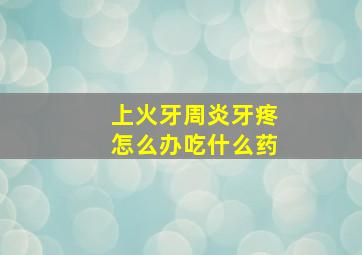 上火牙周炎牙疼
怎么办吃什么药